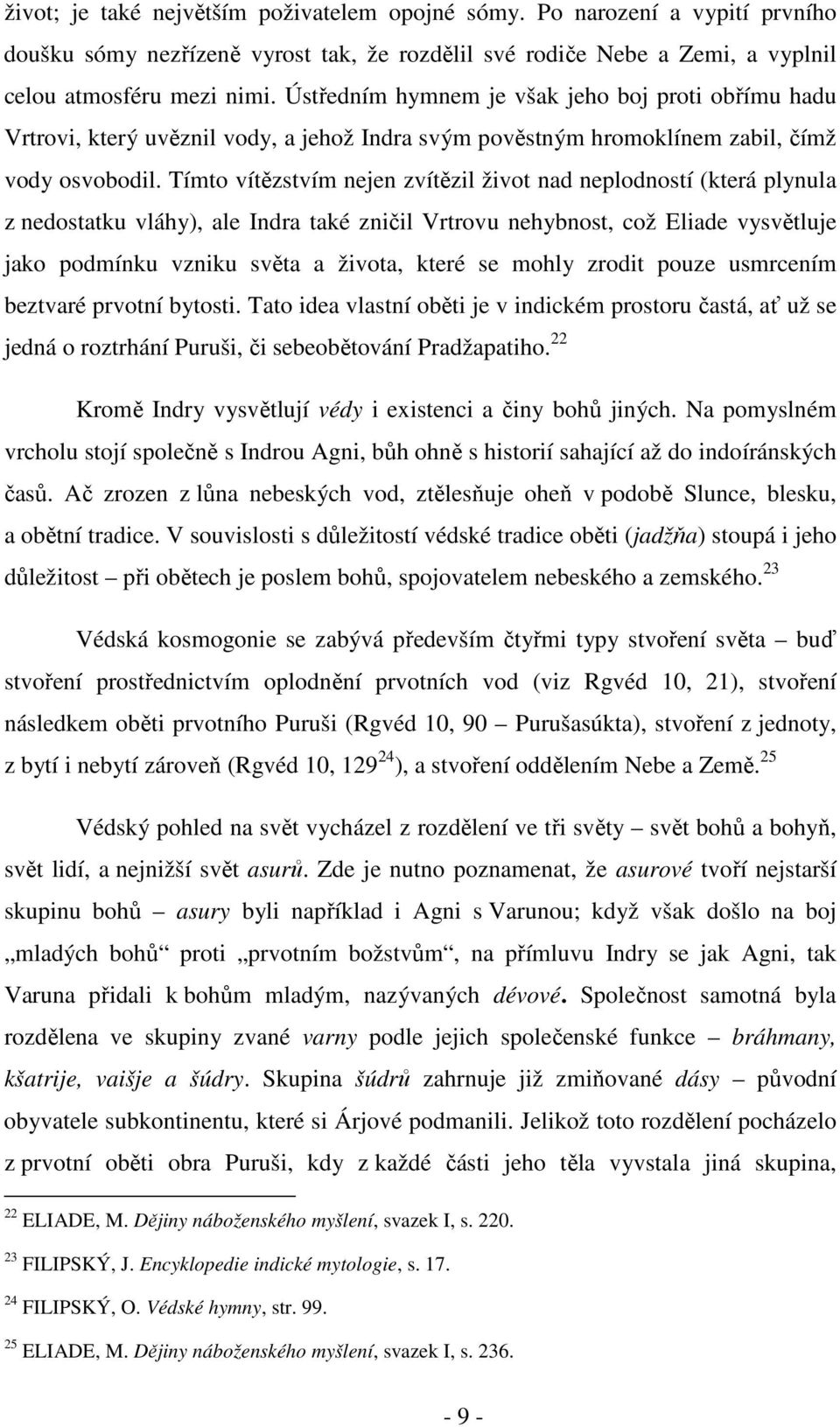 život; je také největším poživatelem opojné sómy. Po narození a vypití prvního doušku sómy nezřízeně vyrost tak, že rozdělil své rodiče Nebe a Zemi, a vyplnil celou atmosféru mezi nimi. Ústředním hymnem je však jeho boj proti obřímu hadu Vrtrovi, který uvěznil vody, a jehož Indra svým pověstným hromoklínem zabil, čímž vody osvobodil. Tímto vítězstvím nejen zvítězil život nad neplodností (která plynula z nedostatku vláhy), ale Indra také zničil Vrtrovu nehybnost, což Eliade vysvětluje jako podmínku vzniku světa a života, které se mohly zrodit pouze usmrcením beztvaré prvotní bytosti. Tato idea vlastní oběti je v indickém prostoru častá, ať už se jedná o roztrhání Puruši, či sebeobětování Pradžapatiho.$^{22}$

Kromě Indry vysvětlují védy i existenci a činy bohů jiných. Na pomyslném vrcholu stojí společně s Indrou Agni, bůh ohně s historií sahající až do indoíránských časů. Ač zrozen z lůna nebeských vod, ztělesňuje oheň v podobě Slunce, blesku, a obětní tradice. V souvislosti s důležitostí védské tradice oběti (jadžňa) stoupá i jeho důležitost – při obětech je poslem bohů, spojovatelem nebeského a zemského.$^{23}$

Védská kosmogonie se zabývá především čtyřmi typy stvoření světa – buď stvoření prostřednictvím oplodnění prvotních vod (viz Rgvéd 10, 21), stvoření následkem oběti prvotního Puruši (Rgvéd 10, 90 – Purušasúkta), stvoření z jednoty, z bytí i nebytí zároveň (Rgvéd 10, 129$^{24}$), a stvoření oddělením Nebe a Země.$^{25}$

Védský pohled na svět vycházel z rozdělení ve tři světy – svět bohů a bohyň, svět lidí, a nejnižší svět asurů. Zde je nutno poznamenat, že asurové tvoří nejstarší skupinu bohů – asury byli například i Agni s Varunou; když však došlo na boj „mladých bohů“ proti „prvotním božstvům“, na přímluvu Indry se jak Agni, tak Varuna přidali k bohům mladým, nazývaných dévové. Společnost samotná byla rozdělena ve skupiny zvané varny podle jejich společenské funkce – bráhmany, kšatrije, vaišje a šúdry. Skupina šúdrů zahrnuje již zmiňované dásy – původní obyvatele subkontinentu, které si Árjové podmanili. Jelikož toto rozdělení pocházelo z prvotní oběti obra Puruši, kdy z každé části jeho těla vyvstala jiná skupina,

$^{22}$ ELIADE, M. Dějiny náboženského myšlení, svazek I, s. 220.

$^{23}$ FILIPSKÝ, J. Encyklopedie indické mytologie, s. 17.

$^{24}$ FILIPSKÝ, O. Védské hymny, str. 99.

$^{25}$ ELIADE, M. Dějiny náboženského myšlení, svazek I, s. 236.

- 9 -